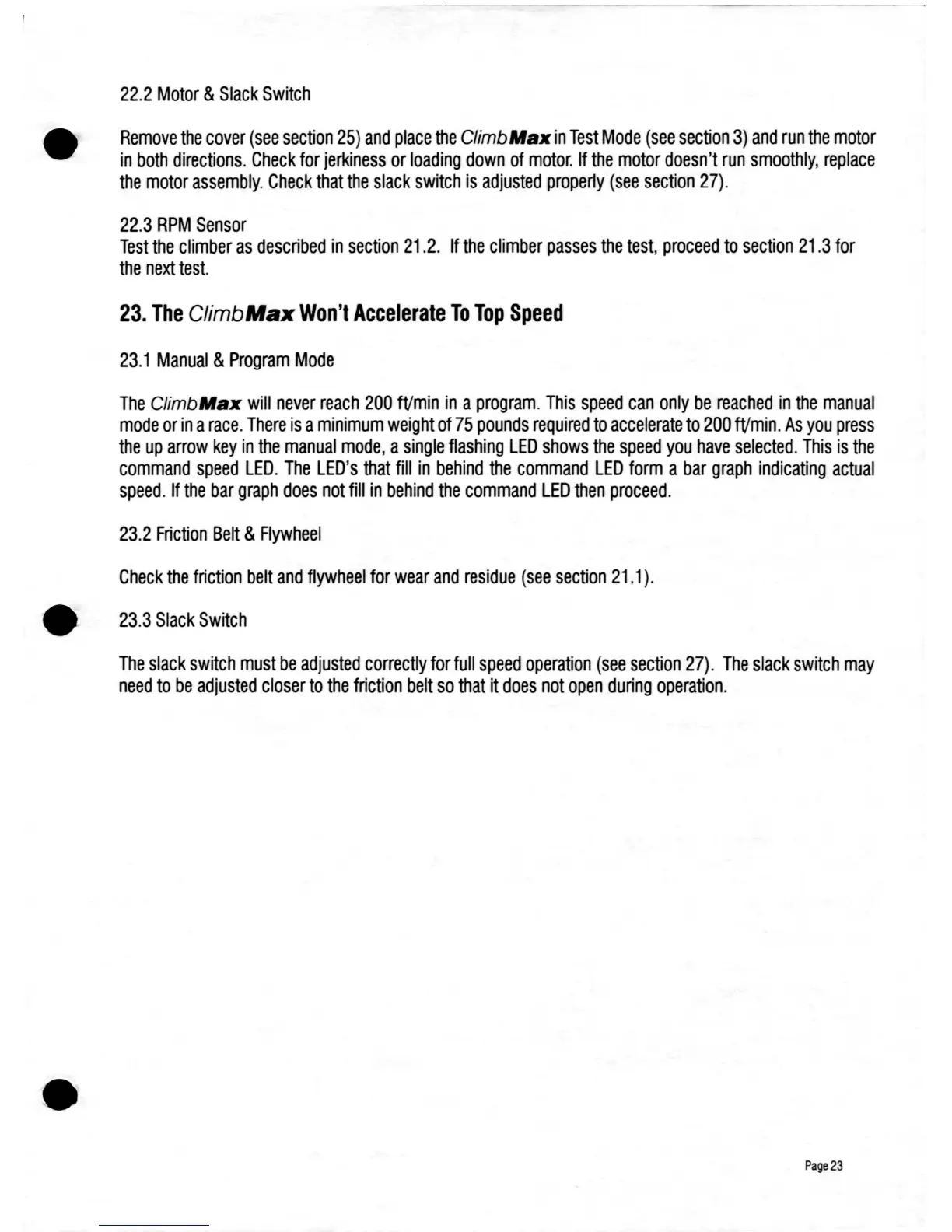 22.2 Motor & Slack Switch

Remove the cover (see section 25) and place the ClimbMax in Test Mode (see section 3) and run the motor in both directions. Check for jerkiness or loading down of motor. If the motor doesn't run smoothly, replace the motor assembly. Check that the slack switch is adjusted properly (see section 27).

22.3 RPM Sensor
Test the climber as described in section 21.2. If the climber passes the test, proceed to section 21.3 for the next test.

23. The ClimbMax Won't Accelerate To Top Speed

23.1 Manual & Program Mode

The ClimbMax will never reach 200 ft/min in a program. This speed can only be reached in the manual mode or in a race. There is a minimum weight of 75 pounds required to accelerate to 200 ft/min. As you press the up arrow key in the manual mode, a single flashing LED shows the speed you have selected. This is the command speed LED. The LED's that fill in behind the command LED form a bar graph indicating actual speed. If the bar graph does not fill in behind the command LED then proceed.

23.2 Friction Belt & Flywheel

Check the friction belt and flywheel for wear and residue (see section 21.1).

23.3 Slack Switch

The slack switch must be adjusted correctly for full speed operation (see section 27). The slack switch may need to be adjusted closer to the friction belt so that it does not open during operation.

Page 23